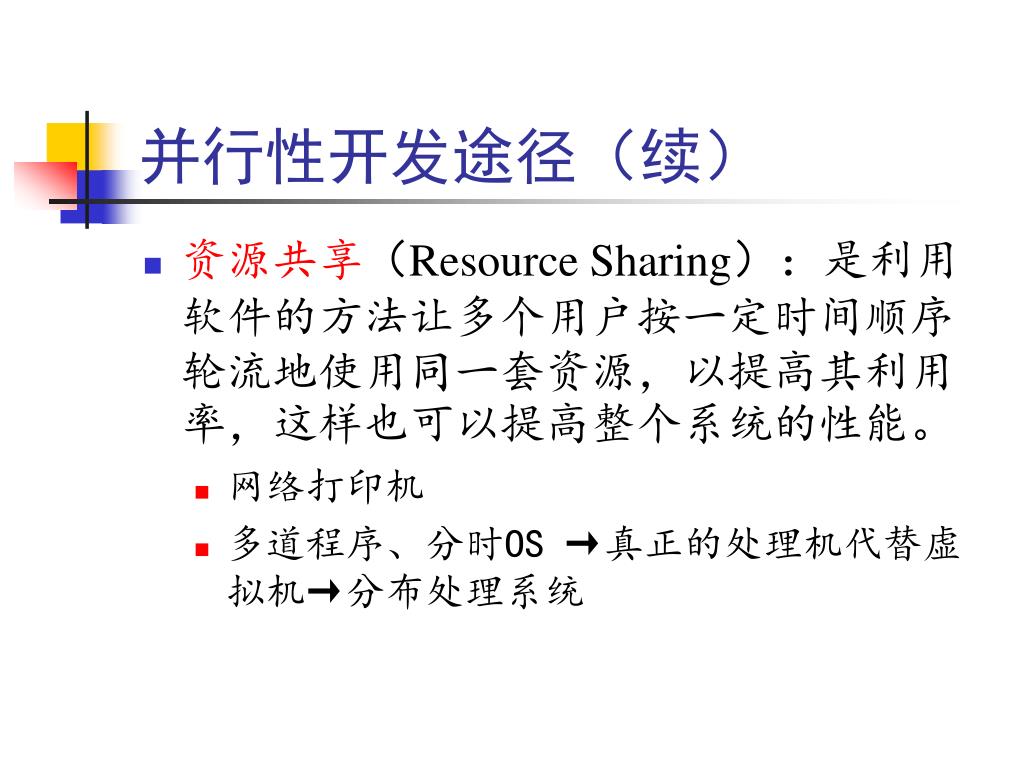 并行性开发途径（续）

资源共享（Resource Sharing）：是利用软件的方法让多个用户按一定时间顺序轮流地使用同一套资源，以提高其利用率，这样也可以提高整个系统的性能。

网络打印机

多道程序、分时OS →真正的处理机代替虚拟机→分布处理系统